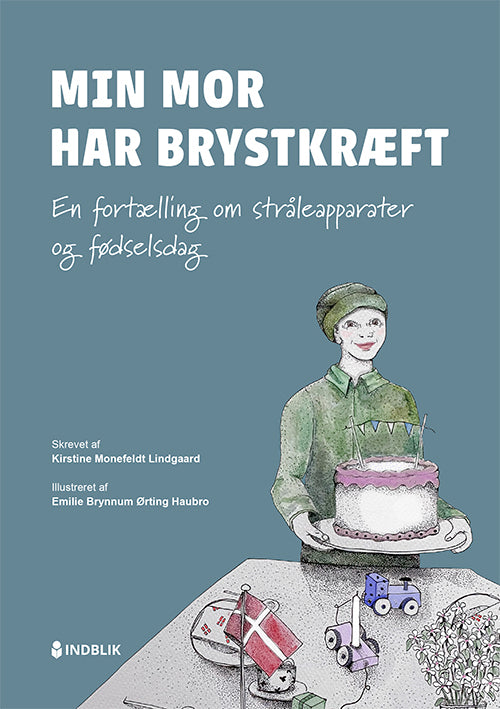 MIN MOR
HAR BRYSTKRÆFT

En fortælling om stråleapparater og fødselsdag

Skrevet af
Kirstine Monefeldt Lindgaard

Illustreret af
Emilie Brynnum Ørting Haubro

INDBLIK